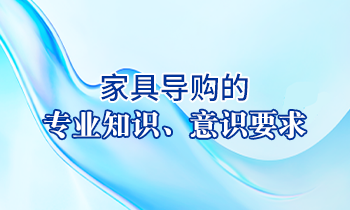 家具导购的
专业知识、意识要求